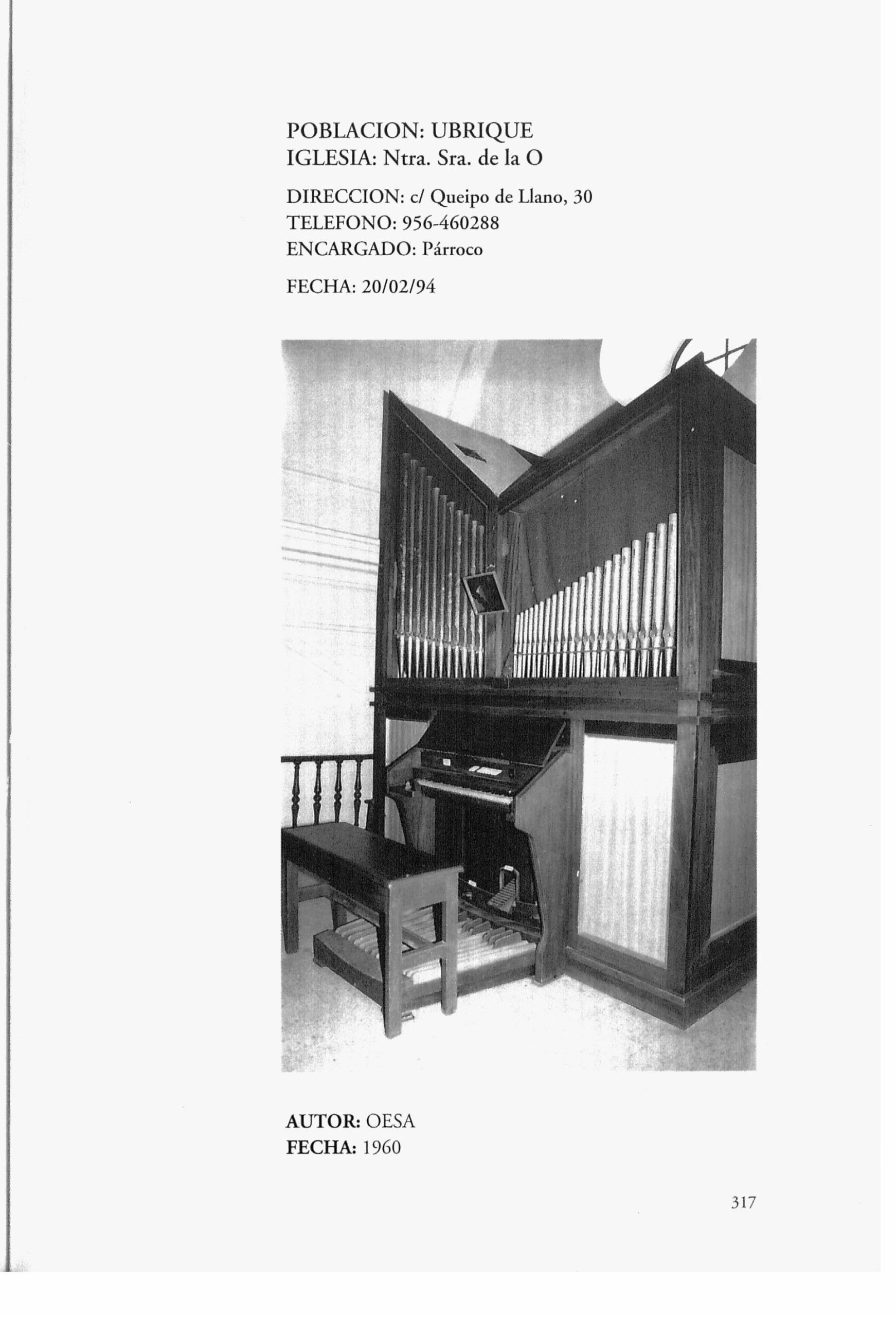 POBLACION: UBRIQUE
IGLESIA: Ntra. Sra. de la O

DIRECCION: c/ Queipo de Llano, 30
TELEFONO: 956-460288
ENCARGADO: Párroco

FECHA: 20/02/94

AUTOR: OESA
FECHA: 1960

317